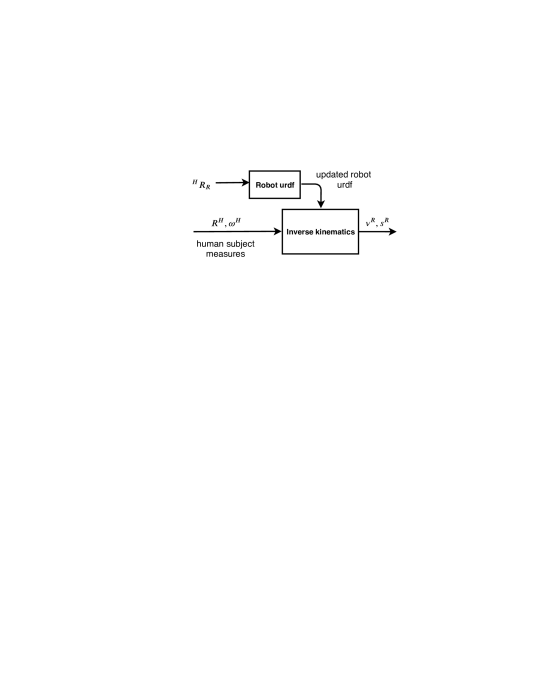 ${}^{H}R_{R}$

Robot urdf

updated robot urdf

$R^{H}, \omega^{H}$

human subject measures

Inverse kinematics

$\nu^{R}, s^{R}$